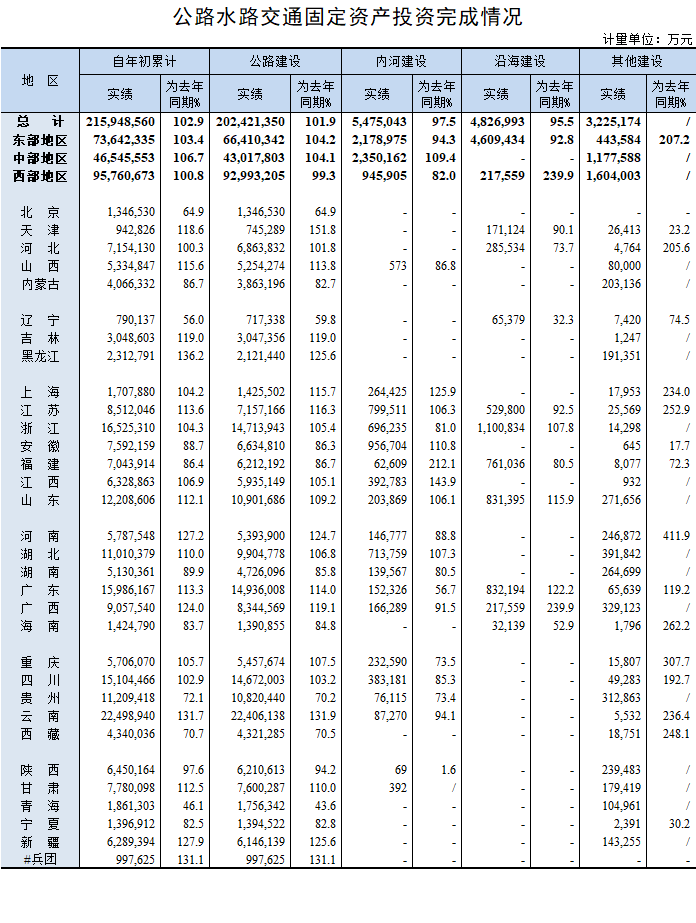 公路水路交通固定资产投资完成情况

计量单位：万元

| 地　区 | 自年初累计 实绩 | 自年初累计 为去年同期% | 公路建设 实绩 | 公路建设 为去年同期% | 内河建设 实绩 | 内河建设 为去年同期% | 沿海建设 实绩 | 沿海建设 为去年同期% | 其他建设 实绩 | 其他建设 为去年同期% |
|---|---|---|---|---|---|---|---|---|---|---|
| 总　计 | 215,948,560 | 102.9 | 202,421,350 | 101.9 | 5,475,043 | 97.5 | 4,826,993 | 95.5 | 3,225,174 | / |
| 东部地区 | 73,642,335 | 103.4 | 66,410,342 | 104.2 | 2,178,975 | 94.3 | 4,609,434 | 92.8 | 443,584 | 207.2 |
| 中部地区 | 46,545,553 | 106.7 | 43,017,803 | 104.1 | 2,350,162 | 109.4 | - | - | 1,177,588 | / |
| 西部地区 | 95,760,673 | 100.8 | 92,993,205 | 99.3 | 945,905 | 82.0 | 217,559 | 239.9 | 1,604,003 | / |
| 北　京 | 1,346,530 | 64.9 | 1,346,530 | 64.9 | - | - | - | - | - | - |
| 天　津 | 942,826 | 118.6 | 745,289 | 151.8 | - | - | 171,124 | 90.1 | 26,413 | 23.2 |
| 河　北 | 7,154,130 | 100.3 | 6,863,832 | 101.8 | - | - | 285,534 | 73.7 | 4,764 | 205.6 |
| 山　西 | 5,334,847 | 115.6 | 5,254,274 | 113.8 | 573 | 86.8 | - | - | 80,000 | / |
| 内蒙古 | 4,066,332 | 86.7 | 3,863,196 | 82.7 | - | - | - | - | 203,136 | / |
| 辽　宁 | 790,137 | 56.0 | 717,338 | 59.8 | - | - | 65,379 | 32.3 | 7,420 | 74.5 |
| 吉　林 | 3,048,603 | 119.0 | 3,047,356 | 119.0 | - | - | - | - | 1,247 | / |
| 黑龙江 | 2,312,791 | 136.2 | 2,121,440 | 125.6 | - | - | - | - | 191,351 | / |
| 上　海 | 1,707,880 | 104.2 | 1,425,502 | 115.7 | 264,425 | 125.9 | - | - | 17,953 | 234.0 |
| 江　苏 | 8,512,046 | 113.6 | 7,157,166 | 116.3 | 799,511 | 106.3 | 529,800 | 92.5 | 25,569 | 252.9 |
| 浙　江 | 16,525,310 | 104.3 | 14,713,943 | 105.4 | 696,235 | 81.0 | 1,100,834 | 107.8 | 14,298 | / |
| 安　徽 | 7,592,159 | 88.7 | 6,634,810 | 86.3 | 956,704 | 110.8 | - | - | 645 | 17.7 |
| 福　建 | 7,043,914 | 86.4 | 6,212,192 | 86.7 | 62,609 | 212.1 | 761,036 | 80.5 | 8,077 | 72.3 |
| 江　西 | 6,328,863 | 106.9 | 5,935,149 | 105.1 | 392,783 | 143.9 | - | - | 932 | / |
| 山　东 | 12,208,606 | 112.1 | 10,901,686 | 109.2 | 203,869 | 106.1 | 831,395 | 115.9 | 271,656 | / |
| 河　南 | 5,787,548 | 127.2 | 5,393,900 | 124.7 | 146,777 | 88.8 | - | - | 246,872 | 411.9 |
| 湖　北 | 11,010,379 | 110.0 | 9,904,778 | 106.8 | 713,759 | 107.3 | - | - | 391,842 | / |
| 湖　南 | 5,130,361 | 89.9 | 4,726,096 | 85.8 | 139,567 | 80.5 | - | - | 264,699 | / |
| 广　东 | 15,986,167 | 113.3 | 14,936,008 | 114.0 | 152,326 | 56.7 | 832,194 | 122.2 | 65,639 | 119.2 |
| 广　西 | 9,057,540 | 124.0 | 8,344,569 | 119.1 | 166,289 | 91.5 | 217,559 | 239.9 | 329,123 | / |
| 海　南 | 1,424,790 | 83.7 | 1,390,855 | 84.8 | - | - | 32,139 | 52.9 | 1,796 | 262.2 |
| 重　庆 | 5,706,070 | 105.7 | 5,457,674 | 107.5 | 232,590 | 73.5 | - | - | 15,807 | 307.7 |
| 四　川 | 15,104,466 | 102.9 | 14,672,003 | 103.2 | 383,181 | 85.3 | - | - | 49,283 | 192.7 |
| 贵　州 | 11,209,418 | 72.1 | 10,820,440 | 70.2 | 76,115 | 73.4 | - | - | 312,863 | / |
| 云　南 | 22,498,940 | 131.7 | 22,406,138 | 131.9 | 87,270 | 94.1 | - | - | 5,532 | 236.4 |
| 西　藏 | 4,340,036 | 70.7 | 4,321,285 | 70.5 | - | - | - | - | 18,751 | 248.1 |
| 陕　西 | 6,450,164 | 97.6 | 6,210,613 | 94.2 | 69 | 1.6 | - | - | 239,483 | / |
| 甘　肃 | 7,780,098 | 112.5 | 7,600,287 | 110.0 | 392 | / | - | - | 179,419 | / |
| 青　海 | 1,861,303 | 46.1 | 1,756,342 | 43.6 | - | - | - | - | 104,961 | / |
| 宁　夏 | 1,396,912 | 82.5 | 1,394,522 | 82.8 | - | - | - | - | 2,391 | 30.2 |
| 新　疆 | 6,289,394 | 127.9 | 6,146,139 | 125.6 | - | - | - | - | 143,255 | / |
| #兵团 | 997,625 | 131.1 | 997,625 | 131.1 | - | - | - | - | - | - |